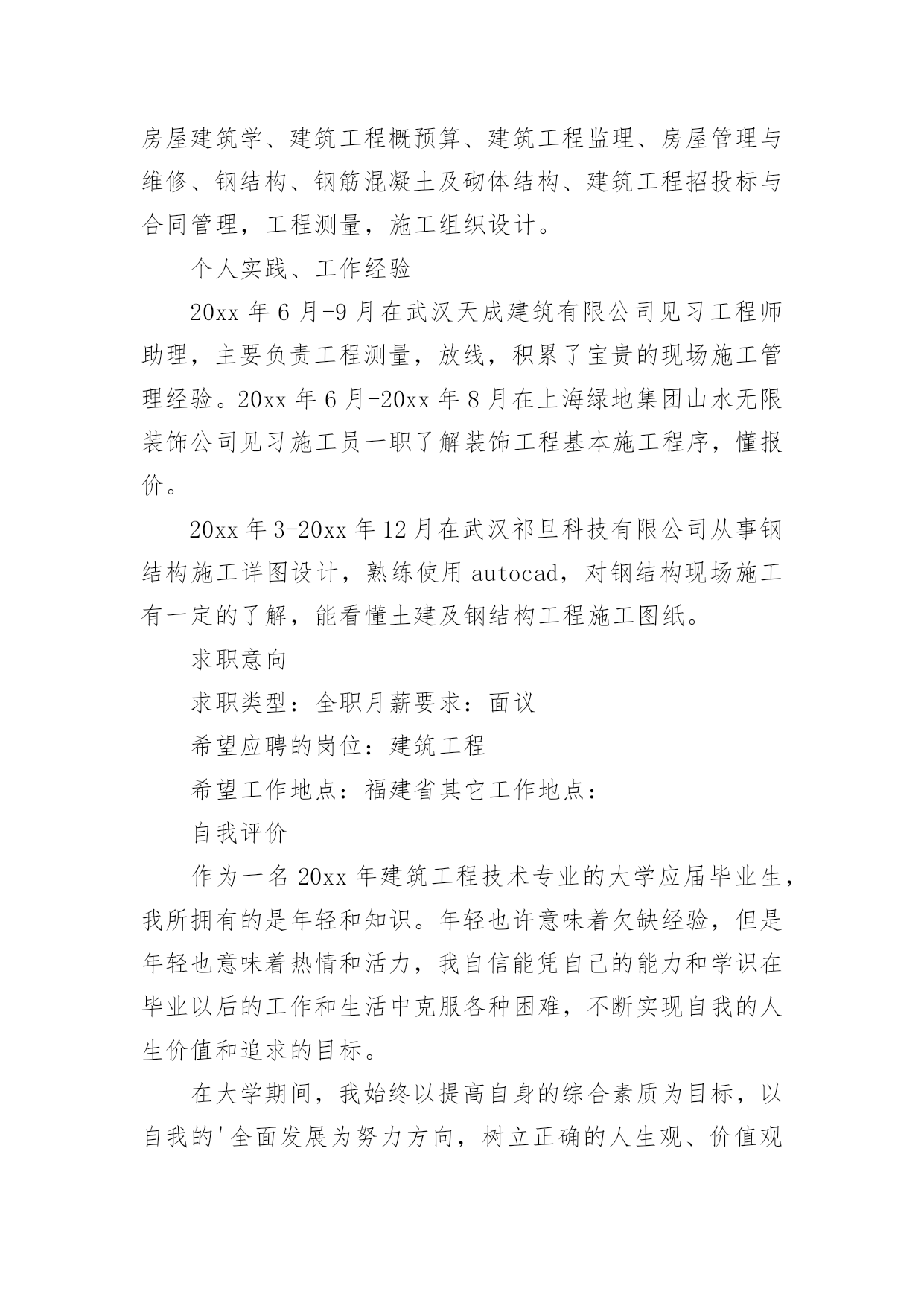 房屋建筑学、建筑工程概预算、建筑工程监理、房屋管理与维修、钢结构、钢筋混凝土及砌体结构、建筑工程招投标与合同管理，工程测量，施工组织设计。

个人实践、工作经验

20xx 年 6 月-9 月在武汉天成建筑有限公司见习工程师助理，主要负责工程测量，放线，积累了宝贵的现场施工管理经验。20xx 年 6 月-20xx 年 8 月在上海绿地集团山水无限装饰公司见习施工员一职了解装饰工程基本施工程序，懂报价。

20xx 年 3-20xx 年 12 月在武汉祁旦科技有限公司从事钢结构施工详图设计，熟练使用 autocad，对钢结构现场施工有一定的了解，能看懂土建及钢结构工程施工图纸。

求职意向

求职类型：全职月薪要求：面议

希望应聘的岗位：建筑工程

希望工作地点：福建省其它工作地点：

自我评价

作为一名 20xx 年建筑工程技术专业的大学应届毕业生，我所拥有的是年轻和知识。年轻也许意味着欠缺经验，但是年轻也意味着热情和活力，我自信能凭自己的能力和学识在毕业以后的工作和生活中克服各种困难，不断实现自我的人生价值和追求的目标。

在大学期间，我始终以提高自身的综合素质为目标，以自我的'全面发展为努力方向，树立正确的人生观、价值观